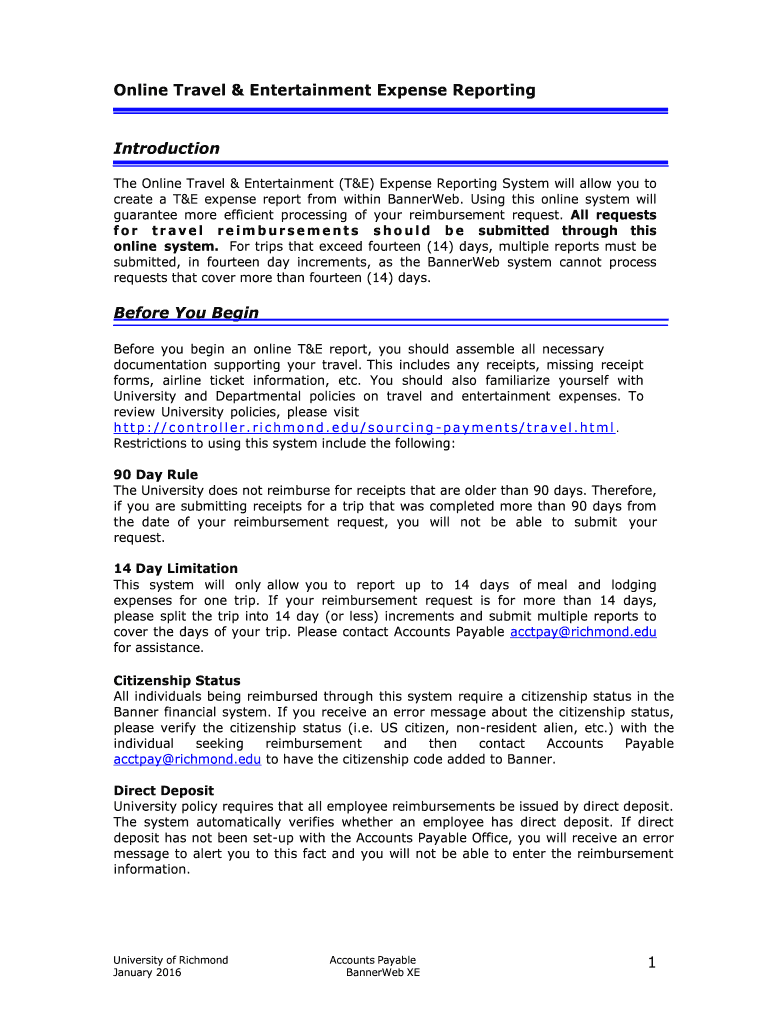 Online Travel & Entertainment Expense Reporting

Introduction

The Online Travel & Entertainment (T&E) Expense Reporting System will allow you to create a T&E expense report from within BannerWeb. Using this online system will guarantee more efficient processing of your reimbursement request. All requests for travel reimbursements should be submitted through this online system. For trips that exceed fourteen (14) days, multiple reports must be submitted, in fourteen day increments, as the BannerWeb system cannot process requests that cover more than fourteen (14) days.

Before You Begin

Before you begin an online T&E report, you should assemble all necessary documentation supporting your travel. This includes any receipts, missing receipt forms, airline ticket information, etc. You should also familiarize yourself with University and Departmental policies on travel and entertainment expenses. To review University policies, please visit http://controller.richmond.edu/sourcing-payments/travel.html. Restrictions to using this system include the following:

90 Day Rule
The University does not reimburse for receipts that are older than 90 days. Therefore, if you are submitting receipts for a trip that was completed more than 90 days from the date of your reimbursement request, you will not be able to submit your request.

14 Day Limitation
This system will only allow you to report up to 14 days of meal and lodging expenses for one trip. If your reimbursement request is for more than 14 days, please split the trip into 14 day (or less) increments and submit multiple reports to cover the days of your trip. Please contact Accounts Payable acctpay@richmond.edu for assistance.

Citizenship Status
All individuals being reimbursed through this system require a citizenship status in the Banner financial system. If you receive an error message about the citizenship status, please verify the citizenship status (i.e. US citizen, non-resident alien, etc.) with the individual seeking reimbursement and then contact Accounts Payable acctpay@richmond.edu to have the citizenship code added to Banner.

Direct Deposit
University policy requires that all employee reimbursements be issued by direct deposit. The system automatically verifies whether an employee has direct deposit. If direct deposit has not been set-up with the Accounts Payable Office, you will receive an error message to alert you to this fact and you will not be able to enter the reimbursement information.

University of Richmond
January 2016

Accounts Payable
BannerWeb XE

1